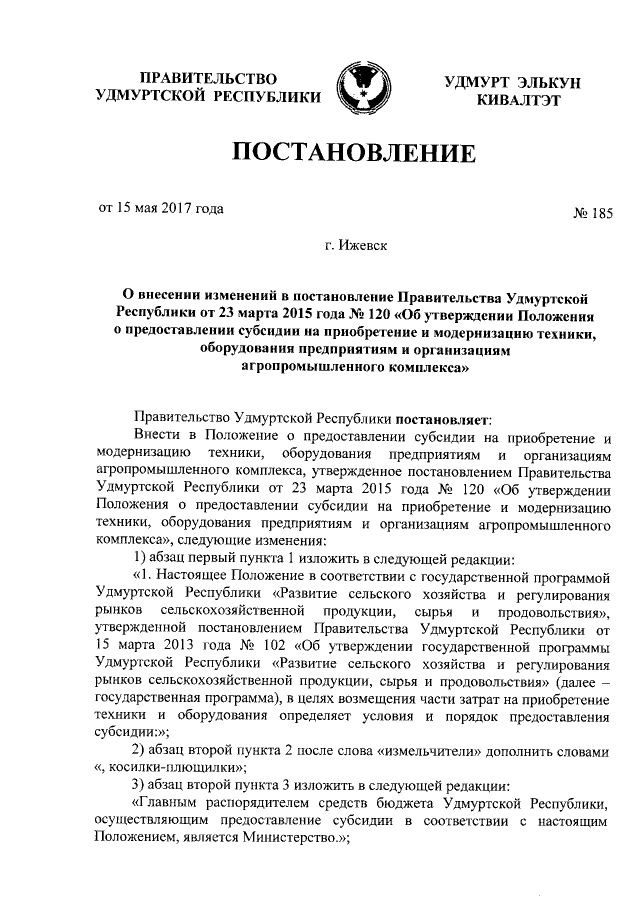 ПРАВИТЕЛЬСТВО УДМУРТСКОЙ РЕСПУБЛИКИ

УДМУРТ ЭЛЬКУН КИВАЛТЭТ

ПОСТАНОВЛЕНИЕ

от 15 мая 2017 года

№ 185

г. Ижевск

О внесении изменений в постановление Правительства Удмуртской Республики от 23 марта 2015 года № 120 «Об утверждении Положения о предоставлении субсидии на приобретение и модернизацию техники, оборудования предприятиям и организациям агропромышленного комплекса»

Правительство Удмуртской Республики постановляет:

Внести в Положение о предоставлении субсидии на приобретение и модернизацию техники, оборудования предприятиям и организациям агропромышленного комплекса, утвержденное постановлением Правительства Удмуртской Республики от 23 марта 2015 года № 120 «Об утверждении Положения о предоставлении субсидии на приобретение и модернизацию техники, оборудования предприятиям и организациям агропромышленного комплекса», следующие изменения:

1) абзац первый пункта 1 изложить в следующей редакции:

«1. Настоящее Положение в соответствии с государственной программой Удмуртской Республики «Развитие сельского хозяйства и регулирования рынков сельскохозяйственной продукции, сырья и продовольствия», утвержденной постановлением Правительства Удмуртской Республики от 15 марта 2013 года № 102 «Об утверждении государственной программы Удмуртской Республики «Развитие сельского хозяйства и регулирования рынков сельскохозяйственной продукции, сырья и продовольствия» (далее – государственная программа), в целях возмещения части затрат на приобретение техники и оборудования определяет условия и порядок предоставления субсидии:»;

2) абзац второй пункта 2 после слова «измельчители» дополнить словами «, косилки-плющилки»;

3) абзац второй пункта 3 изложить в следующей редакции:

«Главным распорядителем средств бюджета Удмуртской Республики, осуществляющим предоставление субсидии в соответствии с настоящим Положением, является Министерство.»;